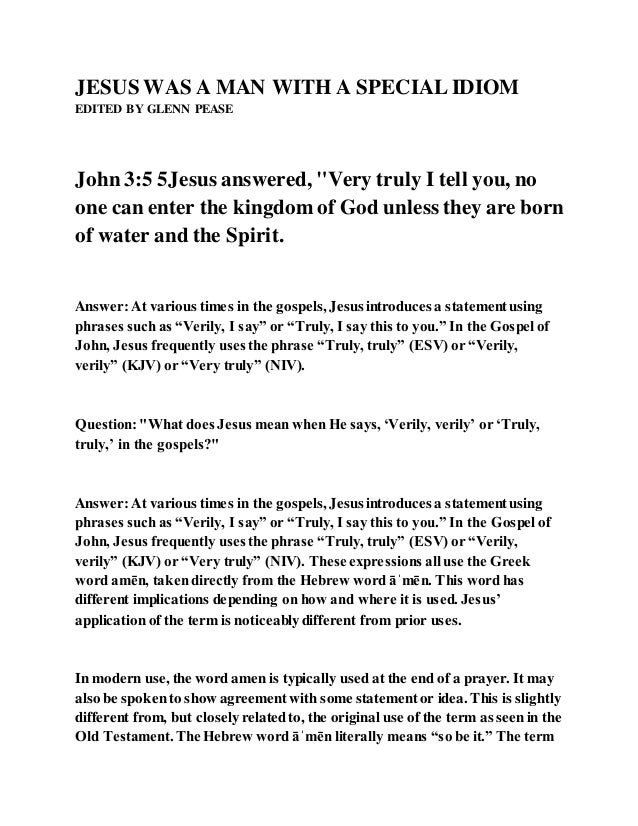 JESUS WAS A MAN WITH A SPECIAL IDIOM
EDITED BY GLENN PEASE

John 3:5 5Jesus answered, "Very truly I tell you, no one can enter the kingdom of God unless they are born of water and the Spirit.

Answer: At various times in the gospels, Jesus introduces a statement using phrases such as “Verily, I say” or “Truly, I say this to you.” In the Gospel of John, Jesus frequently uses the phrase “Truly, truly” (ESV) or “Verily, verily” (KJV) or “Very truly” (NIV).

Question: "What does Jesus mean when He says, ‘Verily, verily’ or ‘Truly, truly,’ in the gospels?"

Answer: At various times in the gospels, Jesus introduces a statement using phrases such as “Verily, I say” or “Truly, I say this to you.” In the Gospel of John, Jesus frequently uses the phrase “Truly, truly” (ESV) or “Verily, verily” (KJV) or “Very truly” (NIV). These expressions all use the Greek word amēn, taken directly from the Hebrew word āˈmēn. This word has different implications depending on how and where it is used. Jesus’ application of the term is noticeably different from prior uses.

In modern use, the word amen is typically used at the end of a prayer. It may also be spoken to show agreement with some statement or idea. This is slightly different from, but closely related to, the original use of the term as seen in the Old Testament. The Hebrew word āˈmēn literally means “so be it.” The term